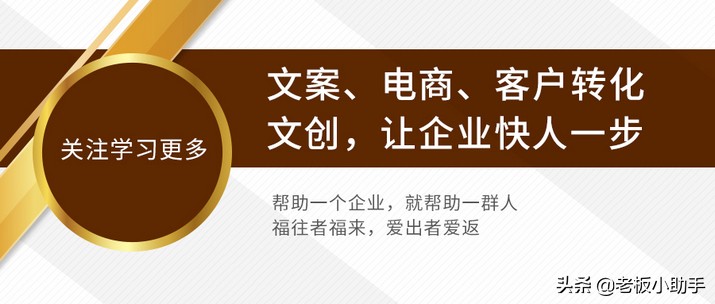 关注学习更多

文案、电商、客户转化
文创，让企业快人一步

帮助一个企业，就帮助一群人
福往者福来，爱出者爱返

头条 @老板小助手